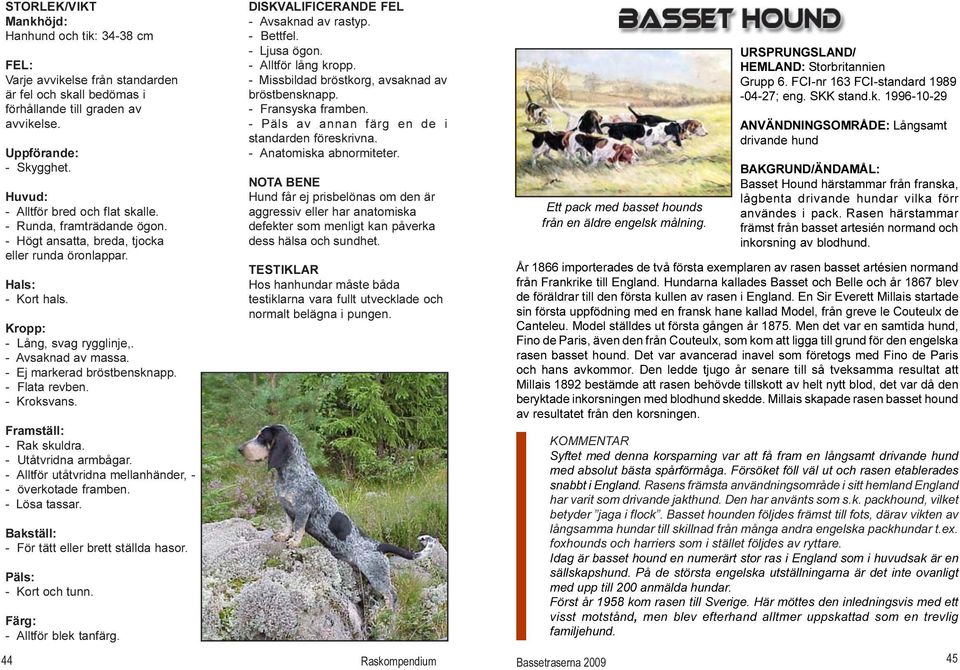 STORLEK/VIKT
Mankhöjd:
Hanhund och tik: 34-38 cm

FEL:
Varje avvikelse från standarden är fel och skall bedömas i förhållande till graden av avvikelse.

Uppförande:
- Skygghet.

Huvud:
- Alltför bred och flat skalle.
- Runda, framträdande ögon.
- Högt ansatta, breda, tjocka eller runda öronlappar.

Hals:
- Kort hals.

Kropp:
- Lång, svag rygglinje,.
- Avsaknad av massa.
- Ej markerad bröstbensknapp.
- Flata revben.
- Kroksvans.

Framställ:
- Rak skuldra.
- Utåtvridna armbågar.
- Alltför utåtvridna mellanhänder, - överkotade framben.
- Lösa tassar.

Bakställ:
- För tätt eller brett ställda hasor.

Päls:
- Kort och tunn.

Färg:
- Alltför blek tanfärg.

DISKVALIFICERANDE FEL
- Avsaknad av rastyp.
- Bettfel.
- Ljusa ögon.
- Alltför lång kropp.
- Missbildad bröstkorg, avsaknad av bröstbensknapp.
- Fransyska framben.
- Päls av annan färg en de i standarden föreskrivna.
- Anatomiska abnormiteter.

NOTA BENE
Hund får ej prisbelönas om den är aggressiv eller har anatomiska defekter som menligt kan påverka dess hälsa och sundhet.

TESTIKLAR
Hos hanhundar måste båda testiklarna vara fullt utvecklade och normalt belägna i pungen.

44 Raskompendium

BASSET HOUND

Ett pack med basset hounds från en äldre engelsk målning.

URSPRUNGSLAND/
HEMLAND: Storbritannien
Grupp 6. FCI-nr 163 FCI-standard 1989 -04-27; eng. SKK stand.k. 1996-10-29

ANVÄNDNINGSOMRÅDE: Långsamt drivande hund

BAKGRUND/ÄNDAMÅL:
Basset Hound härstammar från franska, lågbenta drivande hundar vilka förr användes i pack. Rasen härstammar främst från basset artesién normand och inkorsning av blodhund.

År 1866 importerades de två första exemplaren av rasen basset artésien normand från Frankrike till England. Hundarna kallades Basset och Belle och år 1867 blev de föräldrar till den första kullen av rasen i England. En Sir Everett Millais startade sin första uppfödning med en fransk hane kallad Model, från greve le Couteulx de Canteleu. Model ställdes ut första gången år 1875. Men det var en samtida hund, Fino de Paris, även den från Couteulx, som kom att ligga till grund för den engelska rasen basset hound. Det var avancerad inavel som företogs med Fino de Paris och hans avkommor. Den ledde tjugo år senare till så tveksamma resultat att Millais 1892 bestämde att rasen behövde tillskott av helt nytt blod, det var då den beryktade inkorsningen med blodhund skedde. Millais skapade rasen basset hound av resultatet från den korsningen.

KOMMENTAR
Syftet med denna korsparning var att få fram en långsamt drivande hund med absolut bästa spårförmåga. Försöket föll väl ut och rasen etablerades snabbt i England. Rasens främsta användningsområde i sitt hemland England har varit som drivande jakthund. Den har använts som s.k. packhound, vilket betyder "jaga i flock". Basset hounden följdes främst till fots, därav vikten av långsamma hundar till skillnad från många andra engelska packhundar t.ex. foxhounds och harriers som i stället följdes av ryttare.
Idag är basset hound en numerärt stor ras i England som i huvudsak är en sällskapshund. På de största engelska utställningarna är det inte ovanligt med upp till 200 anmälda hundar.
Först år 1958 kom rasen till Sverige. Här möttes den inledningsvis med ett visst motstånd, men blev efterhand alltmer uppskattad som en trevlig familjehund.

Bassetraserna 2009 45